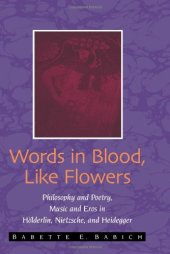 Words in Blood, Like Flowers

Philosophy and Poetry, Music and Eros in Hölderlin, Nietzsche, and Heidegger

BABETTE E. BABICH